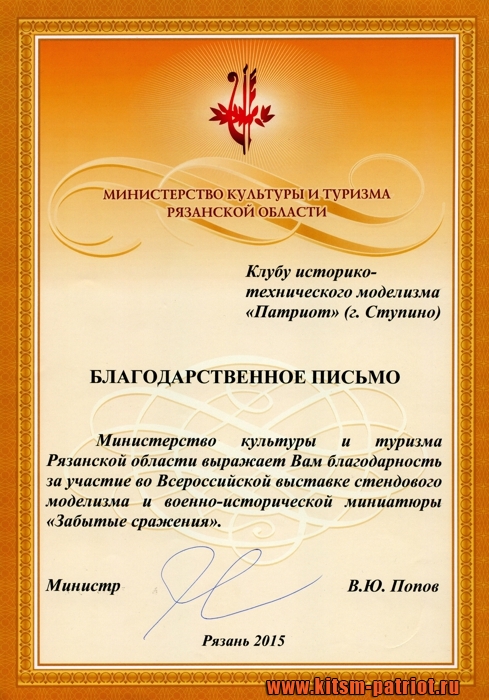 МИНИСТЕРСТВО КУЛЬТУРЫ И ТУРИЗМА РЯЗАНСКОЙ ОБЛАСТИ

Клубу историко-технического моделизма «Патриот» (г. Ступино)

БЛАГОДАРСТВЕННОЕ ПИСЬМО

Министерство культуры и туризма Рязанской области выражает Вам благодарность за участие во Всероссийской выставке стендового моделизма и военно-исторической миниатюры «Забытые сражения».

Министр

В.Ю. Попов

Рязань 2015

www.kitsm-patriot.ru